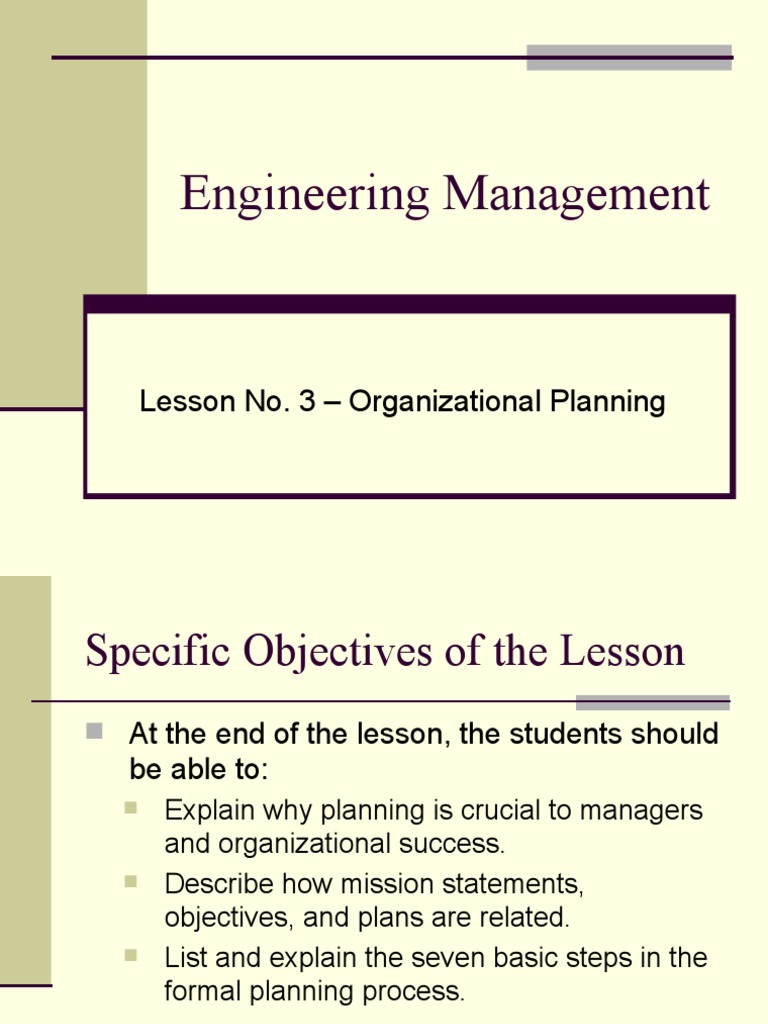 Engineering Management

Lesson No. 3 – Organizational Planning

Specific Objectives of the Lesson

At the end of the lesson, the students should be able to:

Explain why planning is crucial to managers and organizational success.

Describe how mission statements, objectives, and plans are related.

List and explain the seven basic steps in the formal planning process.